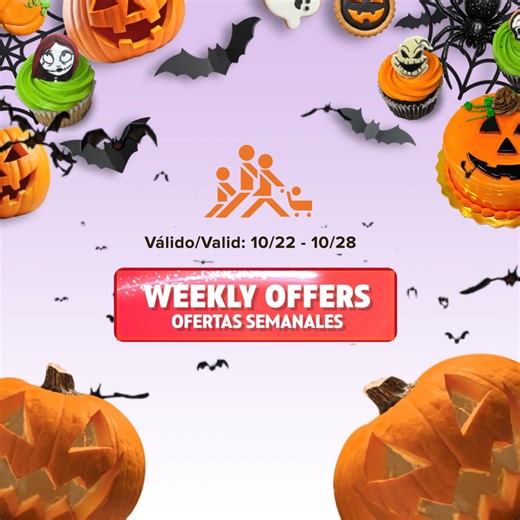 Válido/Valid: 10/22 - 10/28

WEEKLY OFFERS
OFERTAS SEMANALES